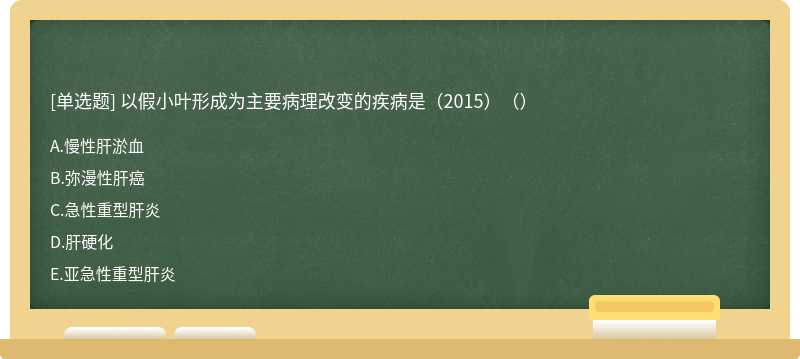 [单选题] 以假小叶形成为主要病理改变的疾病是（2015）（）

A.慢性肝淤血

B.弥漫性肝癌

C.急性重型肝炎

D.肝硬化

E.亚急性重型肝炎